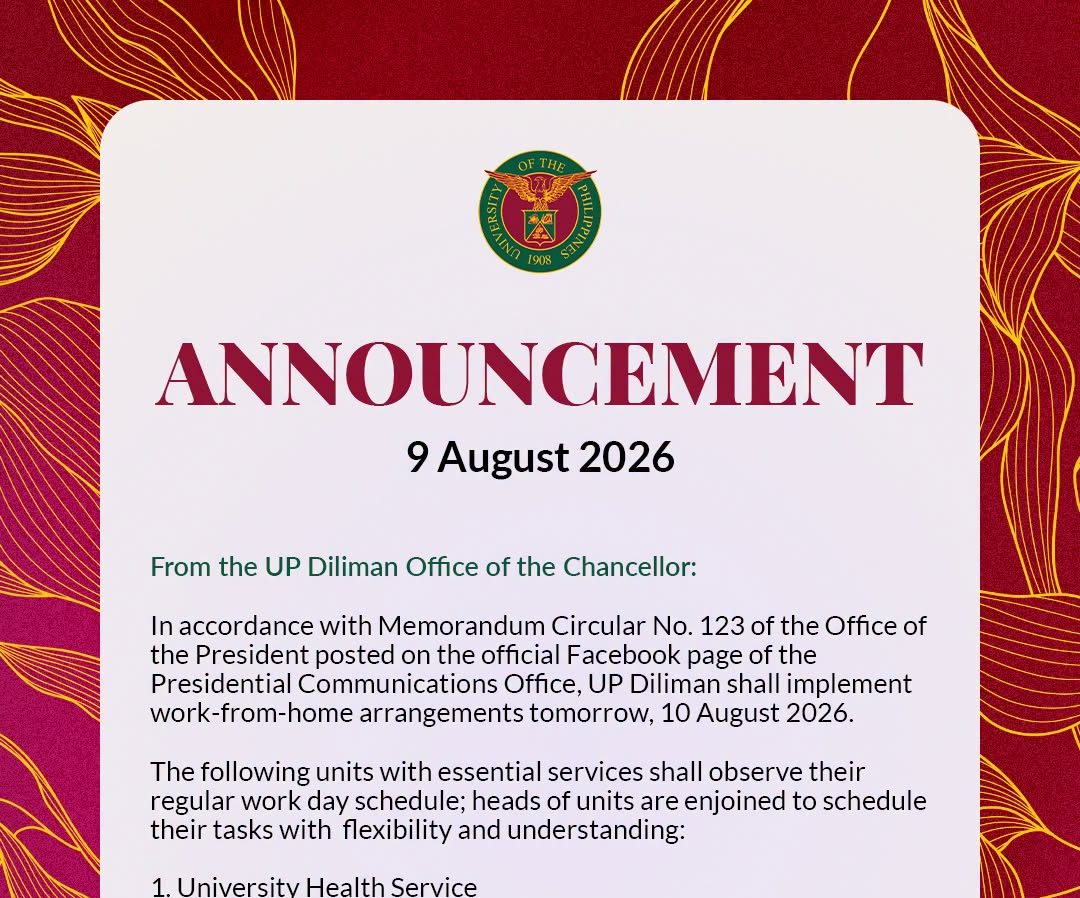 UNIVERSITY OF THE PHILIPPINES 1908

ANNOUNCEMENT

9 August 2026

From the UP Diliman Office of the Chancellor:

In accordance with Memorandum Circular No. 123 of the Office of the President posted on the official Facebook page of the Presidential Communications Office, UP Diliman shall implement work-from-home arrangements tomorrow, 10 August 2026.

The following units with essential services shall observe their regular work day schedule; heads of units are enjoined to schedule their tasks with flexibility and understanding:

1. University Health Service